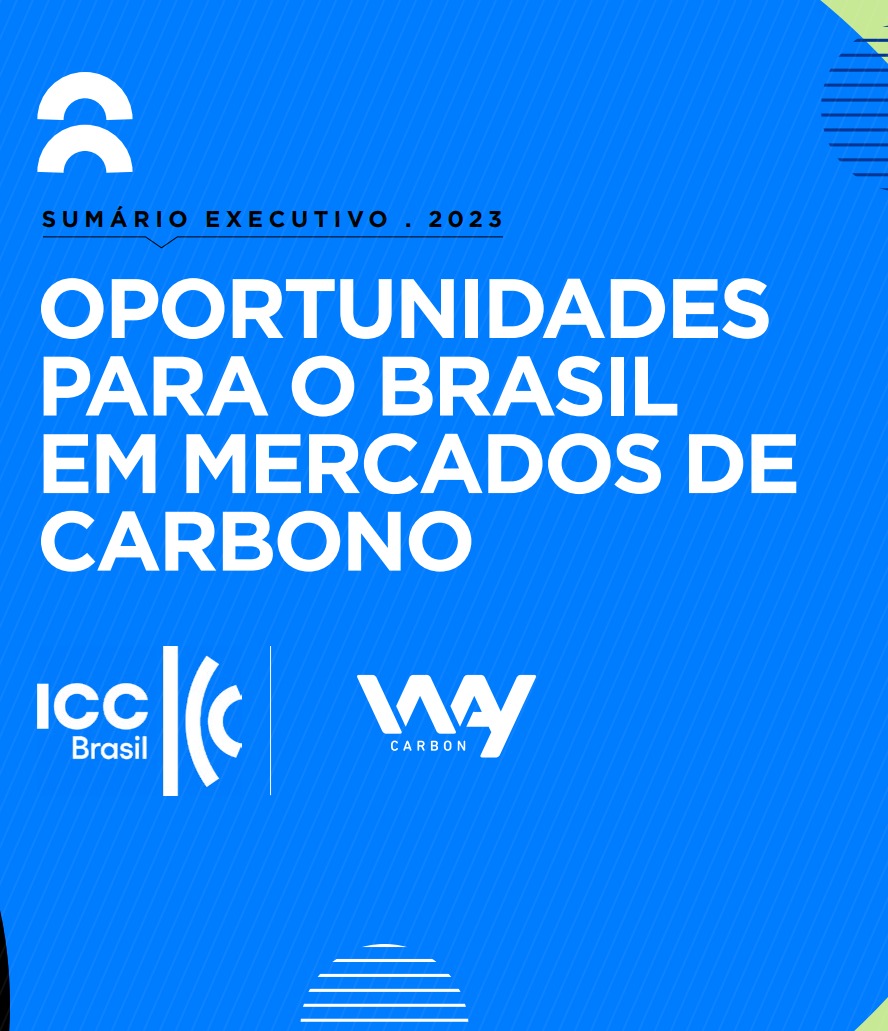 SUMÁRIO EXECUTIVO . 2023

OPORTUNIDADES PARA O BRASIL EM MERCADOS DE CARBONO

ICC Brasil

WAY CARBON